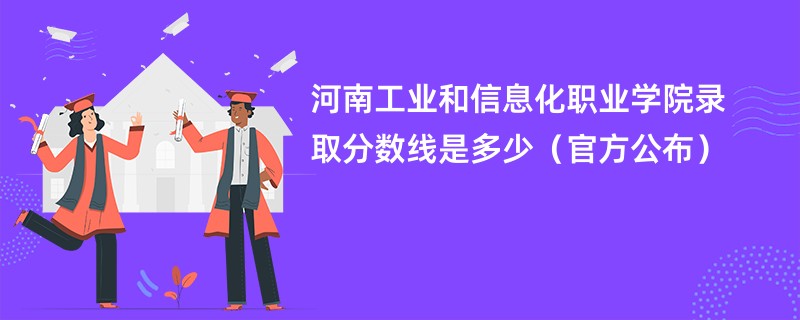 河南工业和信息化职业学院录取分数线是多少（官方公布）